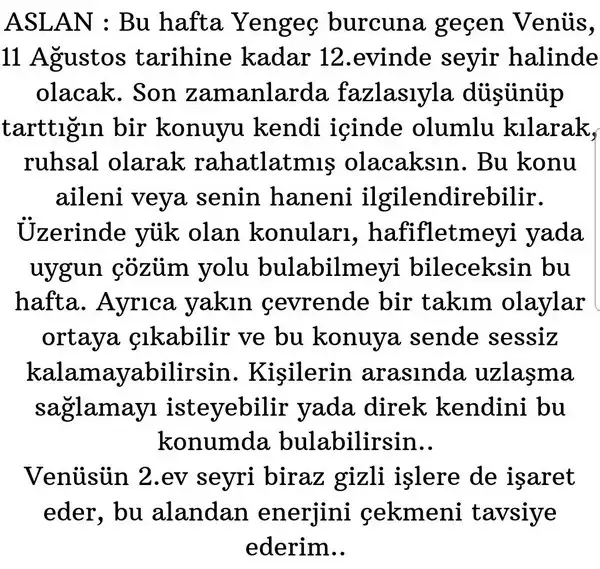 ASLAN : Bu hafta Yengeç burcuna geçen Venüs, 11 Ağustos tarihine kadar 12.evinde seyir halinde olacak. Son zamanlarda fazlasıyla düşünüp tarttığın bir konuyu kendi içinde olumlu kılarak, ruhsal olarak rahatlatmış olacaksın. Bu konu aileni veya senin haneni ilgilendirebilir. Üzerinde yük olan konuları, hafifletmeyi yada uygun çözüm yolu bulabilmeyi bileceksin bu hafta. Ayrıca yakın çevrende bir takım olaylar ortaya çıkabilir ve bu konuya sende sessiz kalamayabilirsin. Kişilerin arasında uzlaşma sağlamayı isteyebilir yada direk kendini bu konumda bulabilirsin..
Venüsün 2.ev seyri biraz gizli işlere de işaret eder, bu alandan enerjini çekmeni tavsiye ederim..